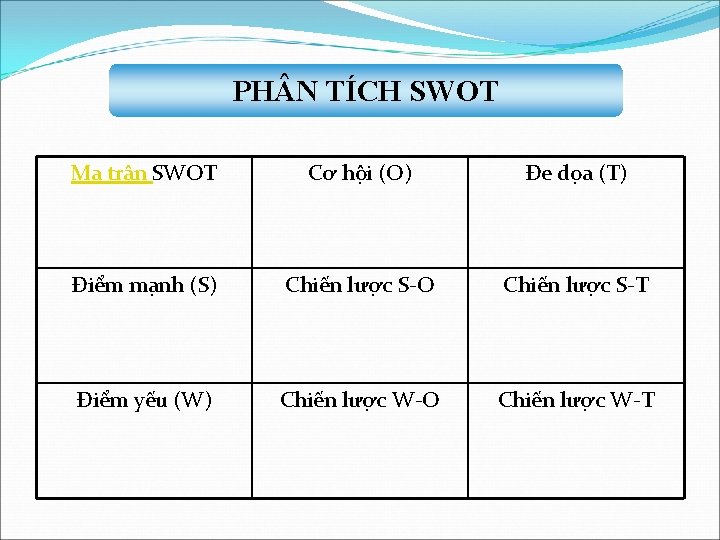 PHÂN TÍCH SWOT

| Ma trận SWOT | Cơ hội (O) | Đe dọa (T) |
|---|---|---|
| Điểm mạnh (S) | Chiến lược S-O | Chiến lược S-T |
| Điểm yếu (W) | Chiến lược W-O | Chiến lược W-T |